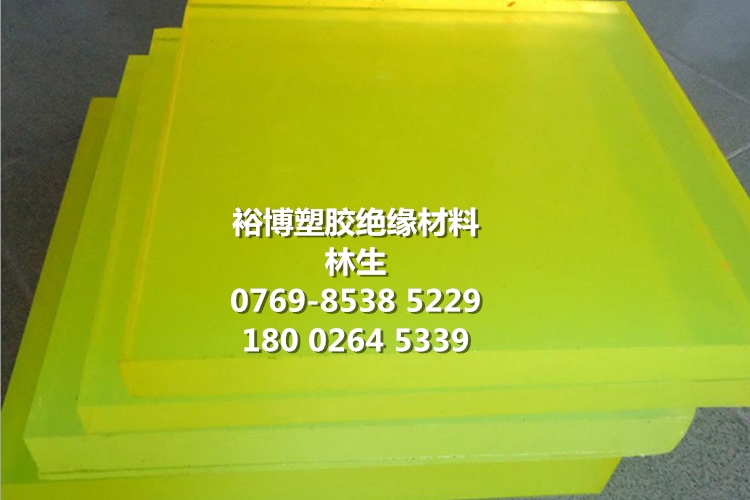 裕博塑胶绝缘材料
林生
0769-8538 5229
180 0264 5339